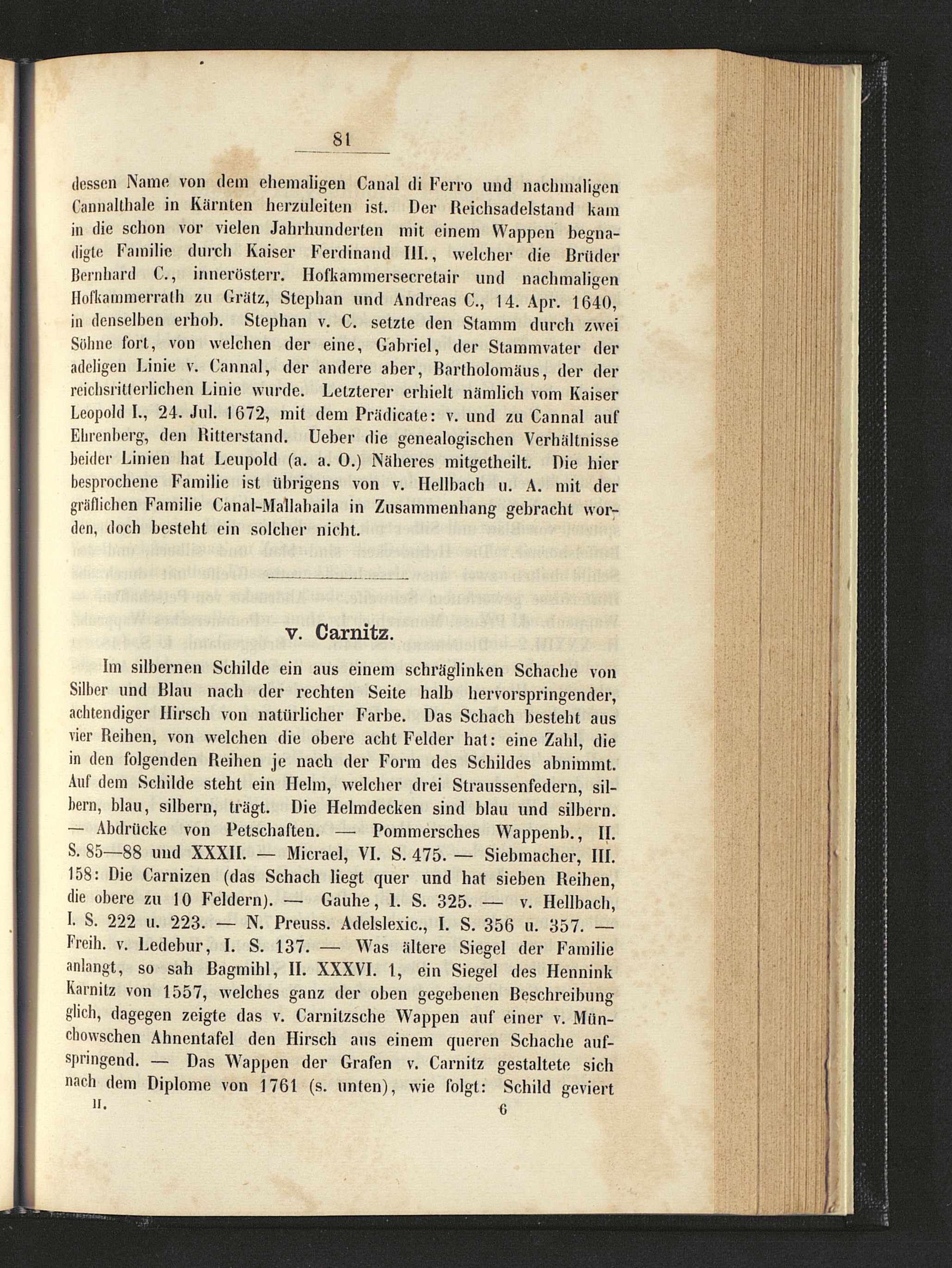 81

dessen Name von dem ehemaligen Canal di Ferro und nachmaligen Cannalthale in Kärnten herzuleiten ist. Der Reichsadelstand kam in die schon vor vielen Jahrhunderten mit einem Wappen begnadigte Familie durch Kaiser Ferdinand III., welcher die Brüder Bernhard C., innerösterr. Hofkammersecretair und nachmaligen Hofkammerrath zu Grätz, Stephan und Andreas C., 14. Apr. 1640, in denselben erhob. Stephan v. C. setzte den Stamm durch zwei Söhne fort, von welchen der eine, Gabriel, der Stammvater der adeligen Linie v. Cannal, der andere aber, Bartholomäus, der der reichsritterlichen Linie wurde. Letzterer erhielt nämlich vom Kaiser Leopold I., 24. Jul. 1672, mit dem Prädicate: v. und zu Cannal auf Ehrenberg, den Ritterstand. Ueber die genealogischen Verhältnisse beider Linien hat Leupold (a. a. O.) Näheres mitgetheilt. Die hier besprochene Familie ist übrigens von v. Hellbach u. A. mit der gräflichen Familie Canal-Mallabaila in Zusammenhang gebracht worden, doch besteht ein solcher nicht.

v. Carnitz.

Im silbernen Schilde ein aus einem schräglinken Schache von Silber und Blau nach der rechten Seite halb hervorspringender, achtendiger Hirsch von natürlicher Farbe. Das Schach besteht aus vier Reihen, von welchen die obere acht Felder hat: eine Zahl, die in den folgenden Reihen je nach der Form des Schildes abnimmt. Auf dem Schilde steht ein Helm, welcher drei Straussenfedern, silbern, blau, silbern, trägt. Die Helmdecken sind blau und silbern. — Abdrücke von Petschaften. — Pommersches Wappenb., II. S. 85—88 und XXXII. — Micrael, VI. S. 475. — Siebmacher, III. 158: Die Carnizen (das Schach liegt quer und hat sieben Reihen, die obere zu 10 Feldern). — Gauhe, I. S. 325. — v. Hellbach, I. S. 222 u. 223. — N. Preuss. Adelslexic., I. S. 356 u. 357. — Freih. v. Ledebur, I. S. 137. — Was ältere Siegel der Familie anlangt, so sah Bagmihl, II. XXXVI. 1, ein Siegel des Hennink Karnitz von 1557, welches ganz der oben gegebenen Beschreibung glich, dagegen zeigte das v. Carnitzsche Wappen auf einer v. Münchowschen Ahnentafel den Hirsch aus einem queren Schache aufspringend. — Das Wappen der Grafen v. Carnitz gestaltete sich nach dem Diplome von 1761 (s. unten), wie folgt: Schild geviert

II. 6